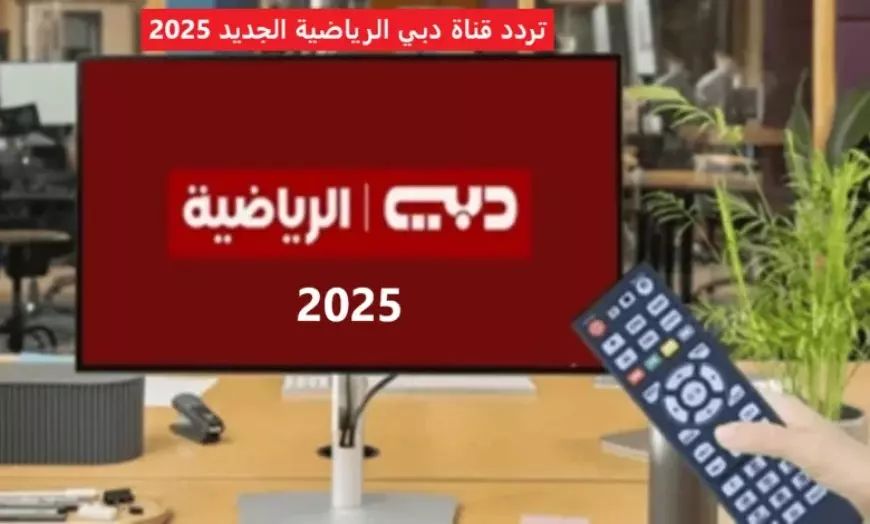 تردد قناة دبي الرياضية الجديد 2025

دبي | الرياضية

2025